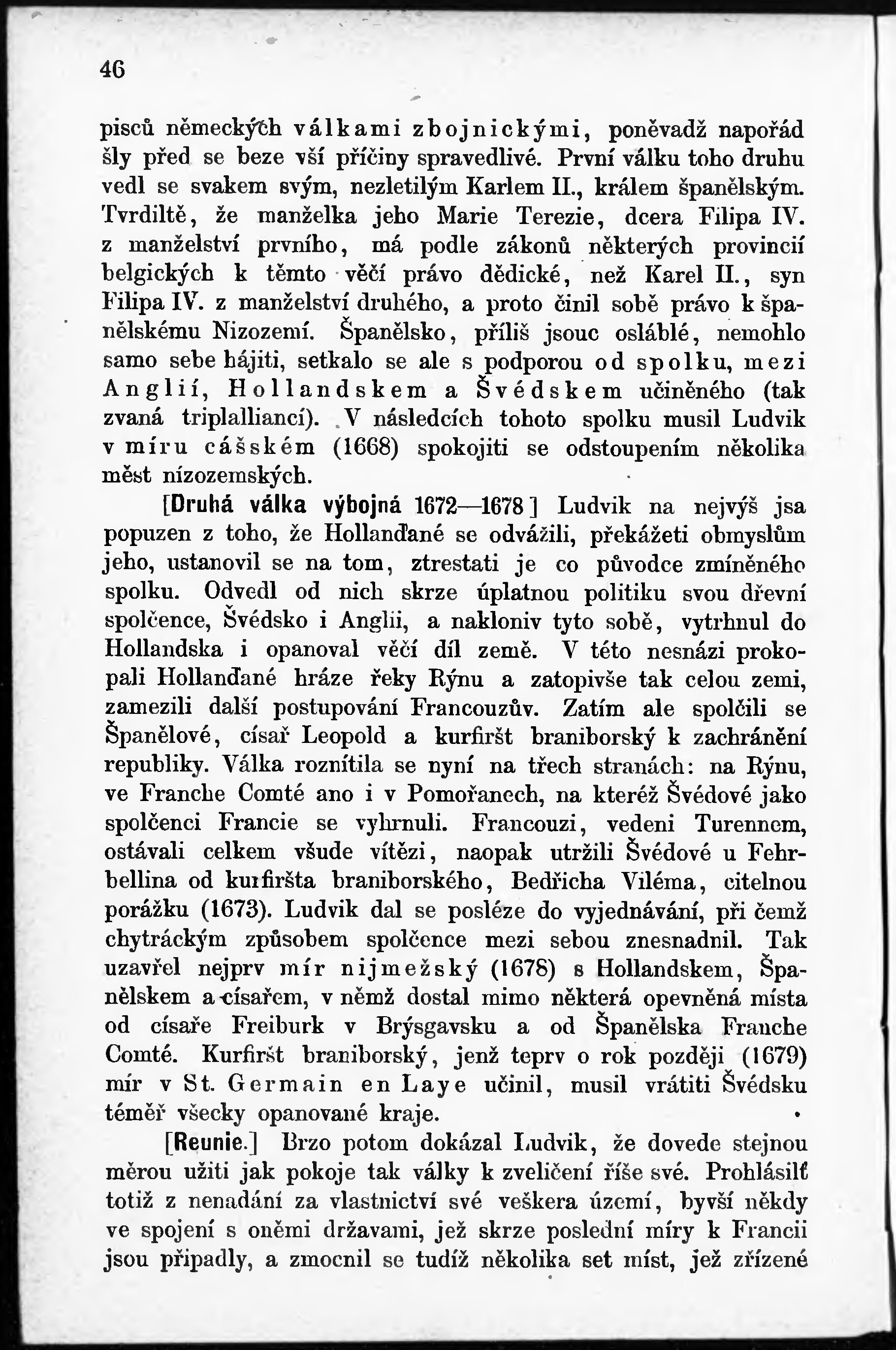 46

pisců německých válkami zbojnickými, poněvadž napořád šly před se beze vší příčiny spravedlivé. První válku toho druhu vedl se svakem svým, nezletilým Karlem II., králem španělským. Tvrdiltě, že manželka jeho Marie Terezie, dcera Filipa IV. z manželství prvního, má podle zákonů některých provincií belgických k těmto věčí právo dědické, než Karel II., syn Filipa IV. z manželství druhého, a proto činil sobě právo k španělskému Nizozemí. Španělsko, příliš jsouc osláblé, nemohlo samo sebe hájiti, setkalo se ale s podporou od spolku, mezi Anglií, Hollandskem a Švédskem učiněného (tak zvaná triplalliancí). V následcích tohoto spolku musil Ludvik v míru cášském (1668) spokojiti se odstoupením několika měst nízozemských.

[Druhá válka výbojná 1672—1678] Ludvik na nejvýš jsa popuzen z toho, že Hollanďané se odvážili, překážeti obmyslům jeho, ustanovil se na tom, ztrestati je co původce zmíněného spolku. Odvedl od nich skrze úplatnou politiku svou dřevní spolčence, Švédsko i Anglii, a nakloniv tyto sobě, vytrhnul do Hollandska i opanoval věčí díl země. V této nesnázi prokopali Hollanďané hráze řeky Rýnu a zatopivše tak celou zemi, zamezili další postupování Francouzův. Zatím ale spolčili se Španělové, císař Leopold a kurfiršt braniborský k zachránění republiky. Válka roznítila se nyní na třech stranách: na Rýnu, ve Franche Comté ano i v Pomořanech, na kteréž Švédové jako spolčenci Francie se vyhrnuli. Francouzi, vedeni Turennem, ostávali celkem všude vítězi, naopak utržili Švédové u Fehrbellina od kurfiršta braniborského, Bedřicha Viléma, citelnou porážku (1673). Ludvik dal se posléze do vyjednávání, při čemž chytráckým způsobem spolčence mezi sebou znesnadnil. Tak uzavřel nejprv mír nijmežský (1678) s Hollandskem, Španělskem a císařem, v němž dostal mimo některá opevněná místa od císaře Freiburk v Brýsgavsku a od Španělska Franche Comté. Kurfiršt braniborský, jenž teprv o rok později (1679) mír v St. Germain en Laye učinil, musil vrátiti Švédsku téměř všecky opanované kraje.

[Reunie.] Brzo potom dokázal Ludvik, že dovede stejnou měrou užiti jak pokoje tak války k zveličení říše své. Prohlásilť totiž z nenadání za vlastnictví své veškera území, byvší někdy ve spojení s oněmi državami, jež skrze poslední míry k Francii jsou připadly, a zmocnil se tudíž několika set míst, jež zřízené